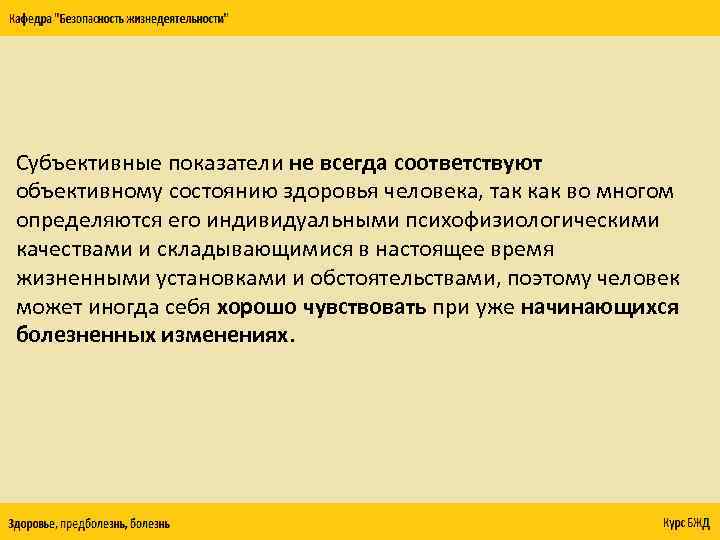 Кафедра "Безопасность жизнедеятельности"

Субъективные показатели не всегда соответствуют объективному состоянию здоровья человека, так как во многом определяются его индивидуальными психофизиологическими качествами и складывающимися в настоящее время жизненными установками и обстоятельствами, поэтому человек может иногда себя хорошо чувствовать при уже начинающихся болезненных изменениях.

Здоровье, предболезнь, болезнь

Курс БЖД